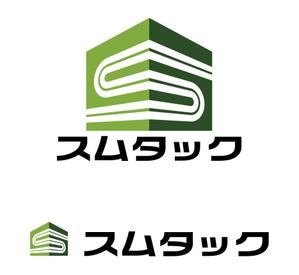 スムタック

スムタック